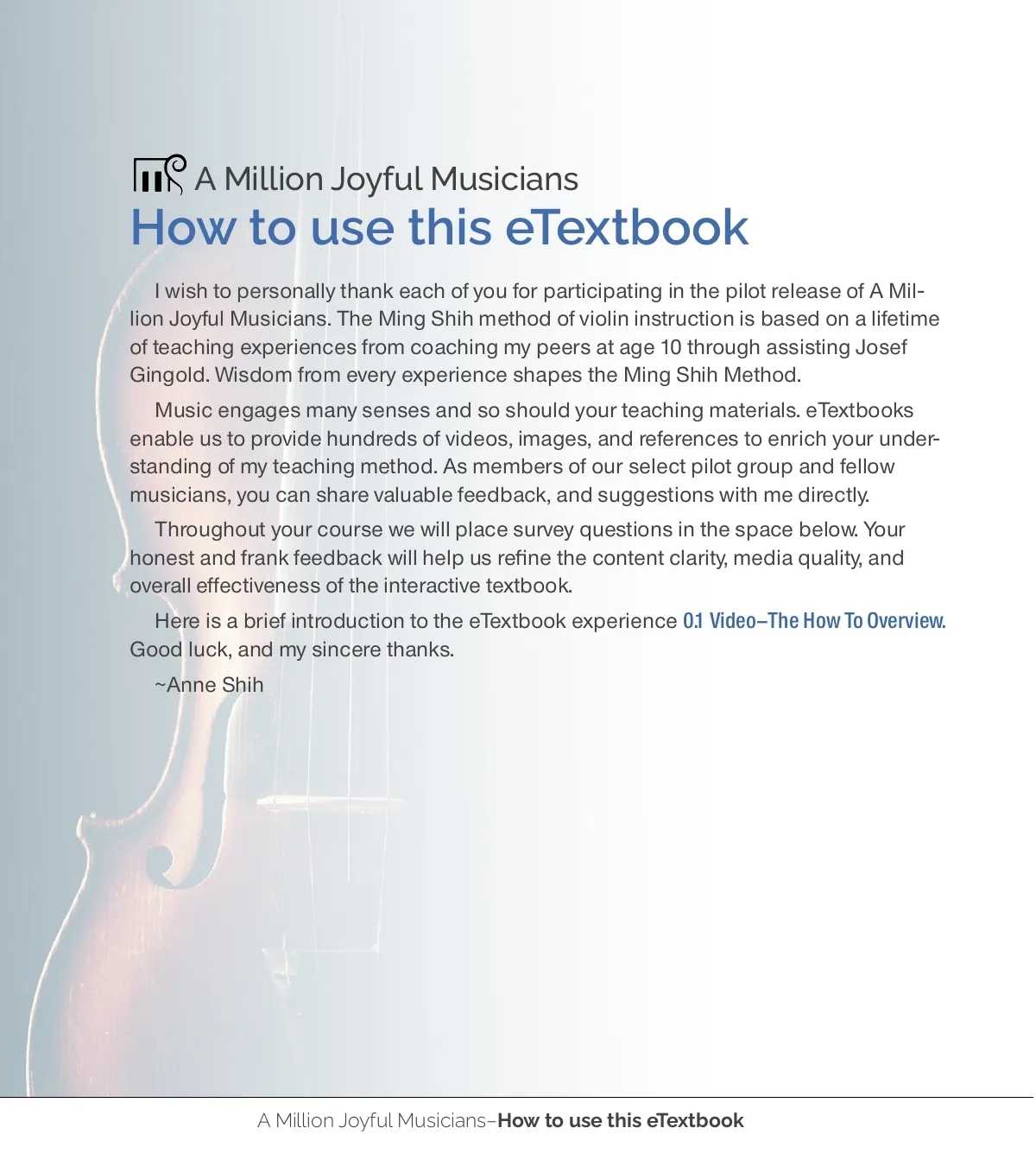 A Million Joyful Musicians
How to use this eTextbook

I wish to personally thank each of you for participating in the pilot release of A Million Joyful Musicians. The Ming Shih method of violin instruction is based on a lifetime of teaching experiences from coaching my peers at age 10 through assisting Josef Gingold. Wisdom from every experience shapes the Ming Shih Method.

Music engages many senses and so should your teaching materials. eTextbooks enable us to provide hundreds of videos, images, and references to enrich your understanding of my teaching method. As members of our select pilot group and fellow musicians, you can share valuable feedback, and suggestions with me directly.

Throughout your course we will place survey questions in the space below. Your honest and frank feedback will help us refine the content clarity, media quality, and overall effectiveness of the interactive textbook.

Here is a brief introduction to the eTextbook experience 0.1 Video–The How To Overview. Good luck, and my sincere thanks.

~Anne Shih

A Million Joyful Musicians–How to use this eTextbook